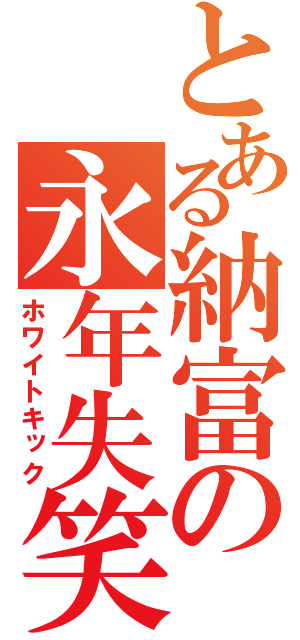 とある納富の永年失笑

ホワイトキック